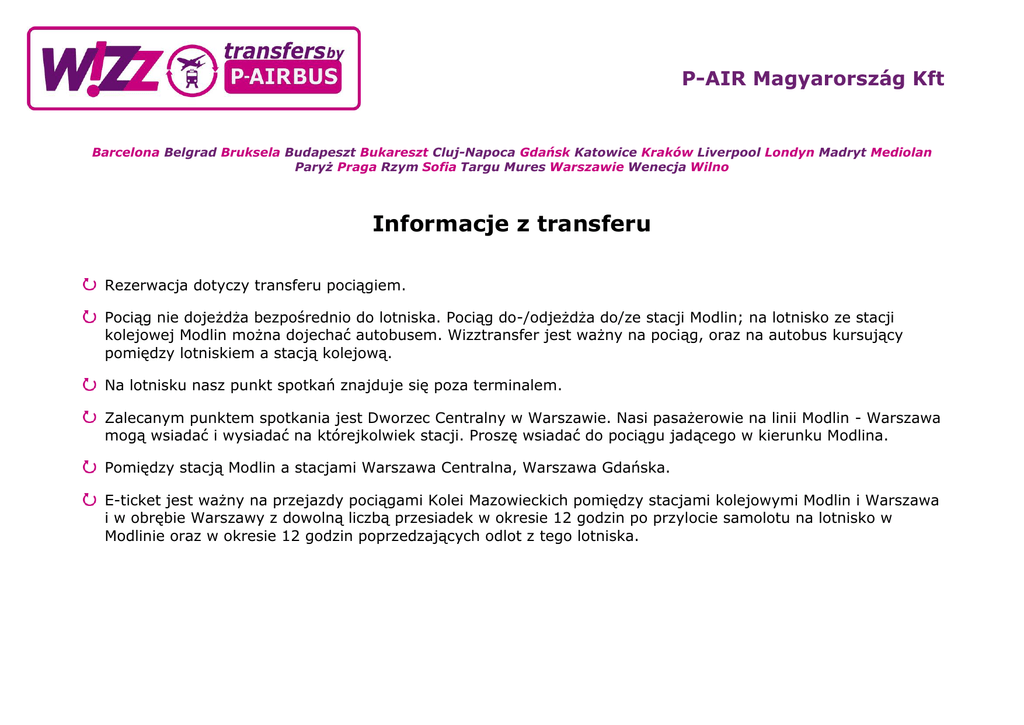 W!ZZ transfers by P-AIRBUS

P-AIR Magyarország Kft

Barcelona Belgrad Bruksela Budapeszt Bukareszt Cluj-Napoca Gdańsk Katowice Kraków Liverpool Londyn Madryt Mediolan Paryż Praga Rzym Sofia Targu Mures Warszawie Wenecja Wilno

Informacje z transferu

Rezerwacja dotyczy transferu pociągiem.

Pociąg nie dojeżdża bezpośrednio do lotniska. Pociąg do-/odjeżdża do/ze stacji Modlin; na lotnisko ze stacji kolejowej Modlin można dojechać autobusem. Wizztransfer jest ważny na pociąg, oraz na autobus kursujący pomiędzy lotniskiem a stacją kolejową.

Na lotnisku nasz punkt spotkań znajduje się poza terminalem.

Zalecanym punktem spotkania jest Dworzec Centralny w Warszawie. Nasi pasażerowie na linii Modlin - Warszawa mogą wsiadać i wysiadać na którejkolwiek stacji. Proszę wsiadać do pociągu jadącego w kierunku Modlina.

Pomiędzy stacją Modlin a stacjami Warszawa Centralna, Warszawa Gdańska.

E-ticket jest ważny na przejazdy pociągami Kolei Mazowieckich pomiędzy stacjami kolejowymi Modlin i Warszawa i w obrębie Warszawy z dowolną liczbą przesiadek w okresie 12 godzin po przylocie samolotu na lotnisko w Modlinie oraz w okresie 12 godzin poprzedzających odlot z tego lotniska.